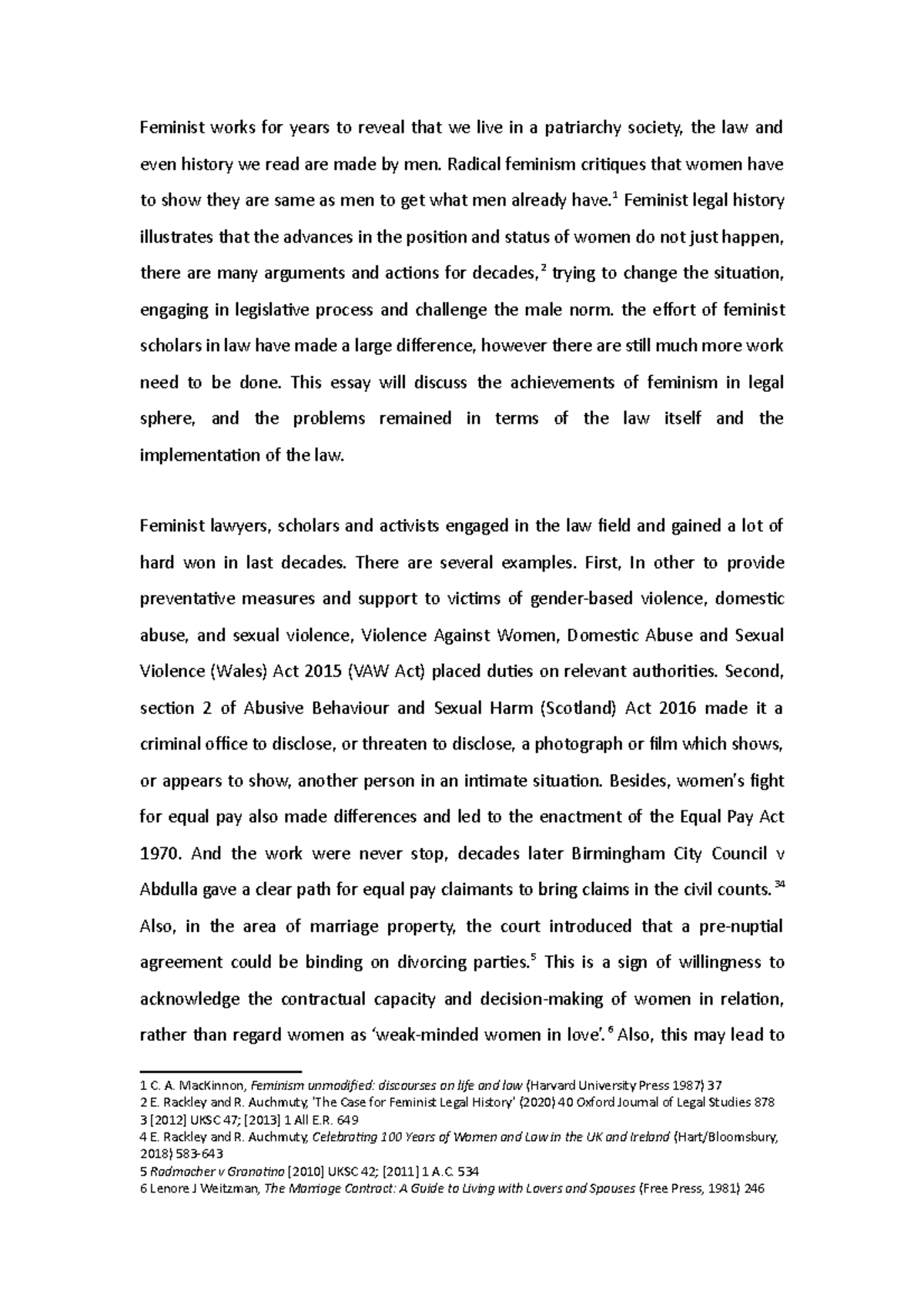 Feminist works for years to reveal that we live in a patriarchy society, the law and even history we read are made by men. Radical feminism critiques that women have to show they are same as men to get what men already have.$^1$ Feminist legal history illustrates that the advances in the position and status of women do not just happen, there are many arguments and actions for decades,$^2$ trying to change the situation, engaging in legislative process and challenge the male norm. the effort of feminist scholars in law have made a large difference, however there are still much more work need to be done. This essay will discuss the achievements of feminism in legal sphere, and the problems remained in terms of the law itself and the implementation of the law.

Feminist lawyers, scholars and activists engaged in the law field and gained a lot of hard won in last decades. There are several examples. First, In other to provide preventative measures and support to victims of gender-based violence, domestic abuse, and sexual violence, Violence Against Women, Domestic Abuse and Sexual Violence (Wales) Act 2015 (VAW Act) placed duties on relevant authorities. Second, section 2 of Abusive Behaviour and Sexual Harm (Scotland) Act 2016 made it a criminal office to disclose, or threaten to disclose, a photograph or film which shows, or appears to show, another person in an intimate situation. Besides, women's fight for equal pay also made differences and led to the enactment of the Equal Pay Act 1970. And the work were never stop, decades later Birmingham City Council v Abdulla gave a clear path for equal pay claimants to bring claims in the civil counts.$^{34}$ Also, in the area of marriage property, the court introduced that a pre-nuptial agreement could be binding on divorcing parties.$^5$ This is a sign of willingness to acknowledge the contractual capacity and decision-making of women in relation, rather than regard women as 'weak-minded women in love'.$^6$ Also, this may lead to

1 C. A. MacKinnon, Feminism unmodified: discourses on life and law (Harvard University Press 1987) 37
2 E. Rackley and R. Auchmuty, 'The Case for Feminist Legal History' (2020) 40 Oxford Journal of Legal Studies 878
3 [2012] UKSC 47; [2013] 1 All E.R. 649
4 E. Rackley and R. Auchmuty, Celebrating 100 Years of Women and Law in the UK and Ireland (Hart/Bloomsbury, 2018) 583-643
5 Radmacher v Granatino [2010] UKSC 42; [2011] 1 A.C. 534
6 Lenore J Weitzman, The Marriage Contract: A Guide to Living with Lovers and Spouses (Free Press, 1981) 246